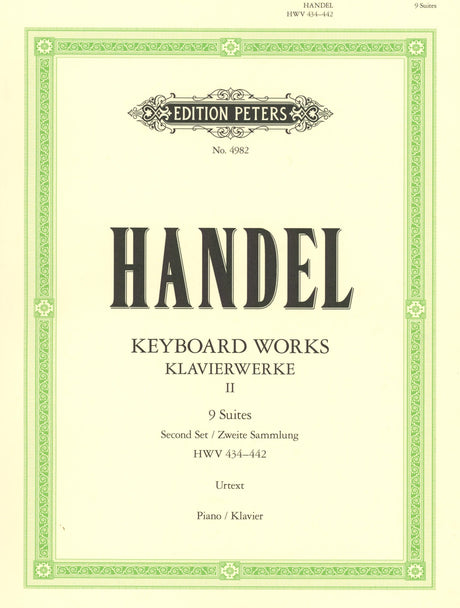 HANDEL
HWV 434–442

9 Suites

EDITION PETERS

No. 4982

HANDEL

KEYBOARD WORKS
KLAVIERWERKE
II

9 Suites
Second Set / Zweite Sammlung
HWV 434–442

Urtext

Piano / Klavier